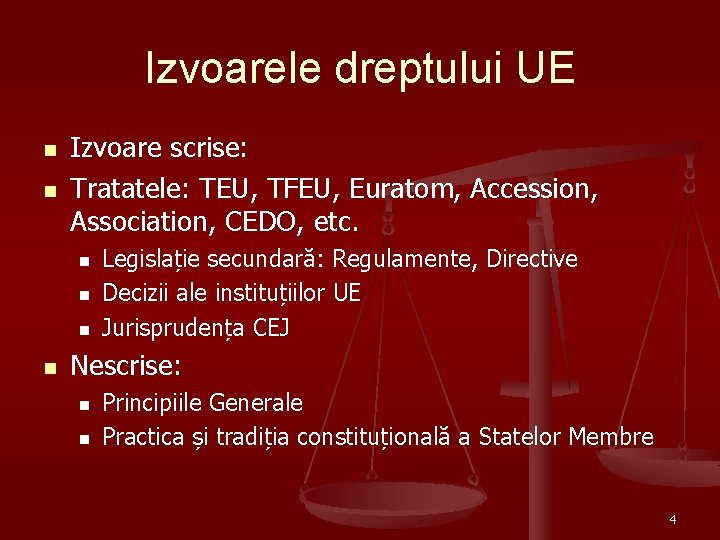 Izvoarele dreptului UE

- Izvoare scrise:
- Tratatele: TEU, TFEU, Euratom, Accession, Association, CEDO, etc.
  - Legislație secundară: Regulamente, Directive
  - Decizii ale instituțiilor UE
  - Jurisprudența CEJ
- Nescrise:
  - Principiile Generale
  - Practica și tradiția constituțională a Statelor Membre

4